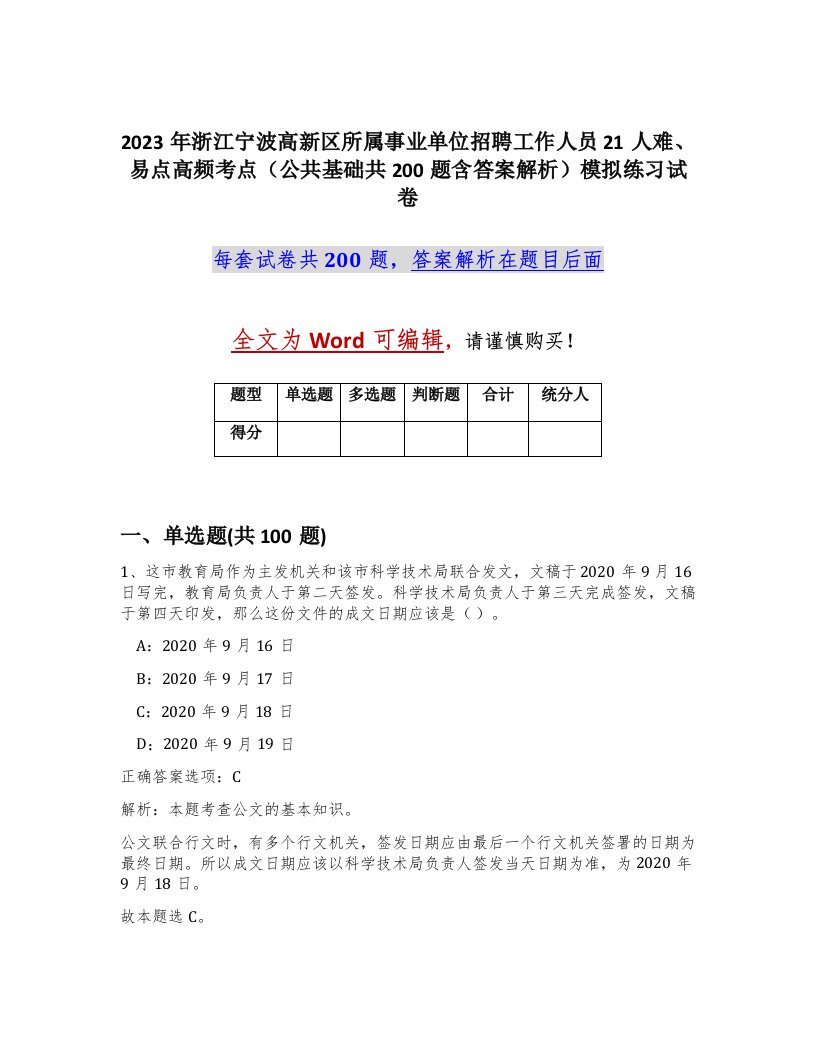 2023 年浙江宁波高新区所属事业单位招聘工作人员 21 人难、易点高频考点（公共基础共 200 题含答案解析）模拟练习试卷

每套试卷共 200 题，答案解析在题目后面

全文为 Word 可编辑，请谨慎购买！

| 题型 | 单选题 | 多选题 | 判断题 | 合计 | 统分人 |
|---|---|---|---|---|---|
| 得分 | | | | | |

一、单选题(共 100 题)

1、这市教育局作为主发机关和该市科学技术局联合发文，文稿于 2020 年 9 月 16 日写完，教育局负责人于第二天签发。科学技术局负责人于第三天完成签发，文稿于第四天印发，那么这份文件的成文日期应该是（ ）。

A：2020 年 9 月 16 日

B：2020 年 9 月 17 日

C：2020 年 9 月 18 日

D：2020 年 9 月 19 日

正确答案选项：C

解析：本题考查公文的基本知识。

公文联合行文时，有多个行文机关，签发日期应由最后一个行文机关签署的日期为最终日期。所以成文日期应该以科学技术局负责人签发当天日期为准，为 2020 年 9 月 18 日。

故本题选 C。